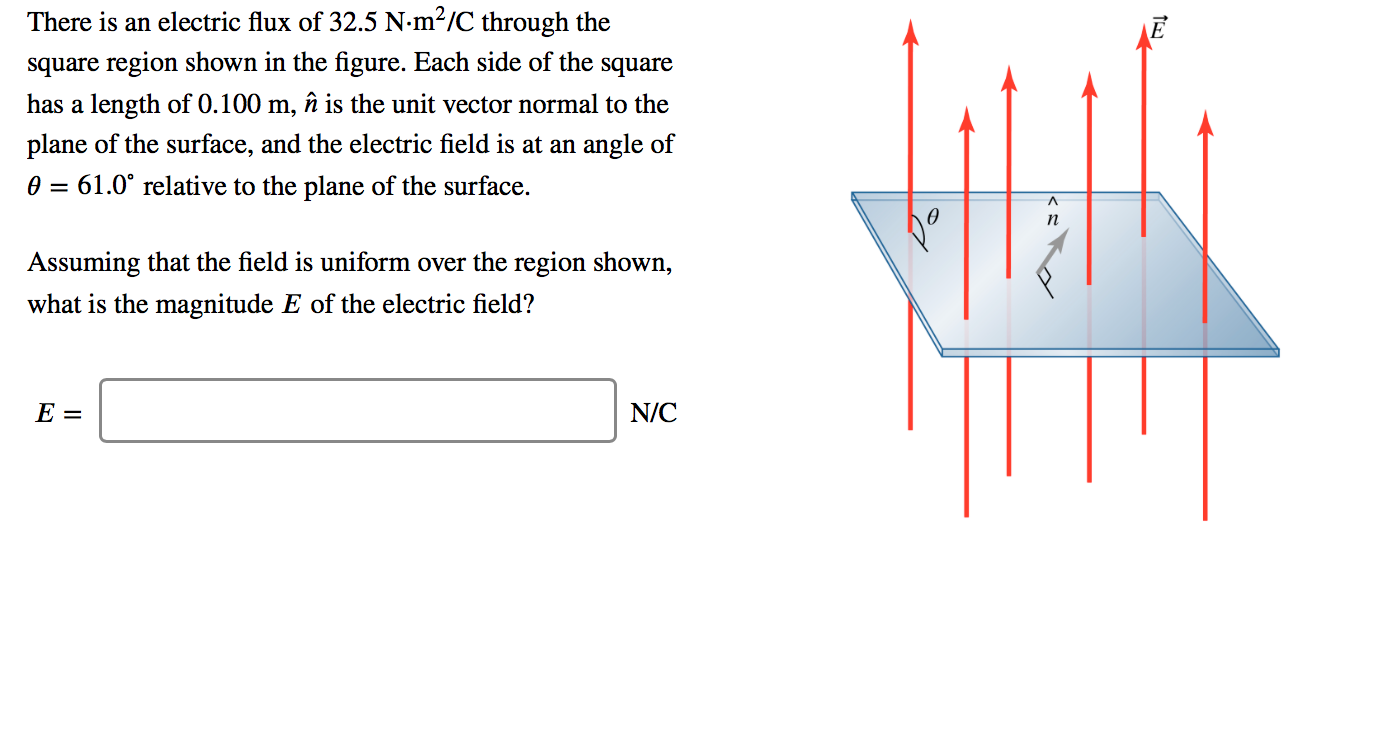 There is an electric flux of 32.5 N·m$^2$/C through the square region shown in the figure. Each side of the square has a length of 0.100 m, $\hat{n}$ is the unit vector normal to the plane of the surface, and the electric field is at an angle of $\theta = 61.0^\circ$ relative to the plane of the surface.

Assuming that the field is uniform over the region shown, what is the magnitude $E$ of the electric field?

$E =$ N/C

$\vec{E}$

$\theta$

$\hat{n}$